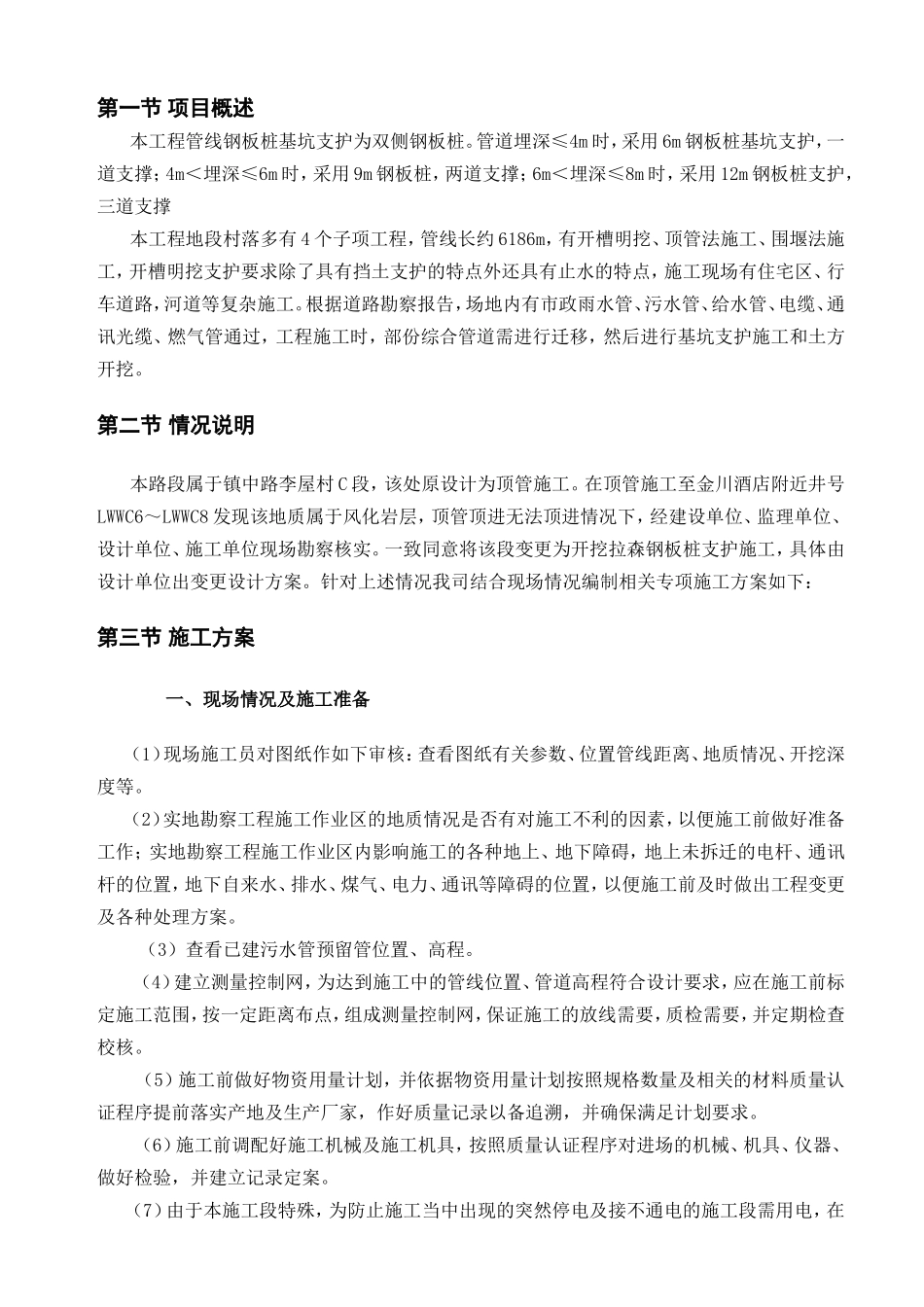 第一节 项目概述

本工程管线钢板桩基坑支护为双侧钢板桩。管道埋深≤4m时，采用6m钢板桩基坑支护，一道支撑；4m＜埋深≤6m时，采用9m钢板桩，两道支撑；6m＜埋深≤8m时，采用12m钢板桩支护，三道支撑

本工程地段村落多有4个子项工程，管线长约6186m，有开槽明挖、顶管法施工、围堰法施工，开槽明挖支护要求除了具有挡土支护的特点外还具有止水的特点，施工现场有住宅区、行车道路，河道等复杂施工。根据道路勘察报告，场地内有市政雨水管、污水管、给水管、电缆、通讯光缆、燃气管通过，工程施工时，部份综合管道需进行迁移，然后进行基坑支护施工和土方开挖。

第二节 情况说明

本路段属于镇中路李屋村C段，该处原设计为顶管施工。在顶管施工至金川酒店附近井号LWWC6～LWWC8发现该地质属于风化岩层，顶管顶进无法顶进情况下，经建设单位、监理单位、设计单位、施工单位现场勘察核实。一致同意将该段变更为开挖拉森钢板桩支护施工，具体由设计单位出变更设计方案。针对上述情况我司结合现场情况编制相关专项施工方案如下：

第三节 施工方案

一、现场情况及施工准备

（1）现场施工员对图纸作如下审核：查看图纸有关参数、位置管线距离、地质情况、开挖深度等。

（2）实地勘察工程施工作业区的地质情况是否有对施工不利的因素，以便施工前做好准备工作；实地勘察工程施工作业区内影响施工的各种地上、地下障碍，地上未拆迁的电杆、通讯杆的位置，地下自来水、排水、煤气、电力、通讯等障碍的位置，以便施工前及时做出工程变更及各种处理方案。

（3）查看已建污水管预留管位置、高程。

（4）建立测量控制网，为达到施工中的管线位置、管道高程符合设计要求，应在施工前标定施工范围，按一定距离布点，组成测量控制网，保证施工的放线需要，质检需要，并定期检查校核。

（5）施工前做好物资用量计划，并依据物资用量计划按照规格数量及相关的材料质量认证程序提前落实产地及生产厂家，作好质量记录以备追溯，并确保满足计划要求。

（6）施工前调配好施工机械及施工机具，按照质量认证程序对进场的机械、机具、仪器、做好检验，并建立记录定案。

（7）由于本施工段特殊，为防止施工当中出现的突然停电及接不通电的施工段需用电，在